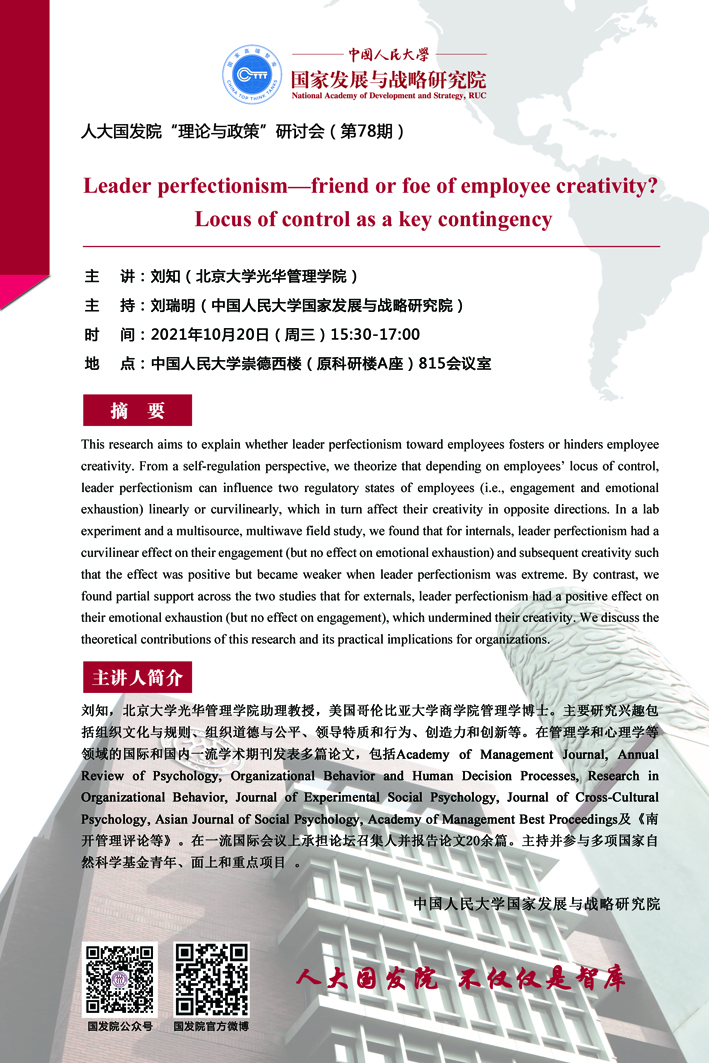 中国人民大学
国家发展与战略研究院
National Academy of Development and Strategy, RUC

人大国发院“理论与政策”研讨会（第78期）

Leader perfectionism—friend or foe of employee creativity? Locus of control as a key contingency

主　讲：刘知（北京大学光华管理学院）
主　持：刘瑞明（中国人民大学国家发展与战略研究院）
时　间：2021年10月20日（周三）15:30-17:00
地　点：中国人民大学崇德西楼（原科研楼A座）815会议室

摘　要

This research aims to explain whether leader perfectionism toward employees fosters or hinders employee creativity. From a self-regulation perspective, we theorize that depending on employees' locus of control, leader perfectionism can influence two regulatory states of employees (i.e., engagement and emotional exhaustion) linearly or curvilinearly, which in turn affect their creativity in opposite directions. In a lab experiment and a multisource, multiwave field study, we found that for internals, leader perfectionism had a curvilinear effect on their engagement (but no effect on emotional exhaustion) and subsequent creativity such that the effect was positive but became weaker when leader perfectionism was extreme. By contrast, we found partial support across the two studies that for externals, leader perfectionism had a positive effect on their emotional exhaustion (but no effect on engagement), which undermined their creativity. We discuss the theoretical contributions of this research and its practical implications for organizations.

主讲人简介

刘知，北京大学光华管理学院助理教授，美国哥伦比亚大学商学院管理学博士。主要研究兴趣包括组织文化与规则、组织道德与公平、领导特质和行为、创造力和创新等。在管理学和心理学等领域的国际和国内一流学术期刊发表多篇论文，包括Academy of Management Journal, Annual Review of Psychology, Organizational Behavior and Human Decision Processes, Research in Organizational Behavior, Journal of Experimental Social Psychology, Journal of Cross-Cultural Psychology, Asian Journal of Social Psychology, Academy of Management Best Proceedings及《南开管理评论等》。在一流国际会议上承担论坛召集人并报告论文20余篇。主持并参与多项国家自然科学基金青年、面上和重点项目 。

中国人民大学国家发展与战略研究院

国发院公众号　国发院官方微博

人大国发院 不仅仅是智库